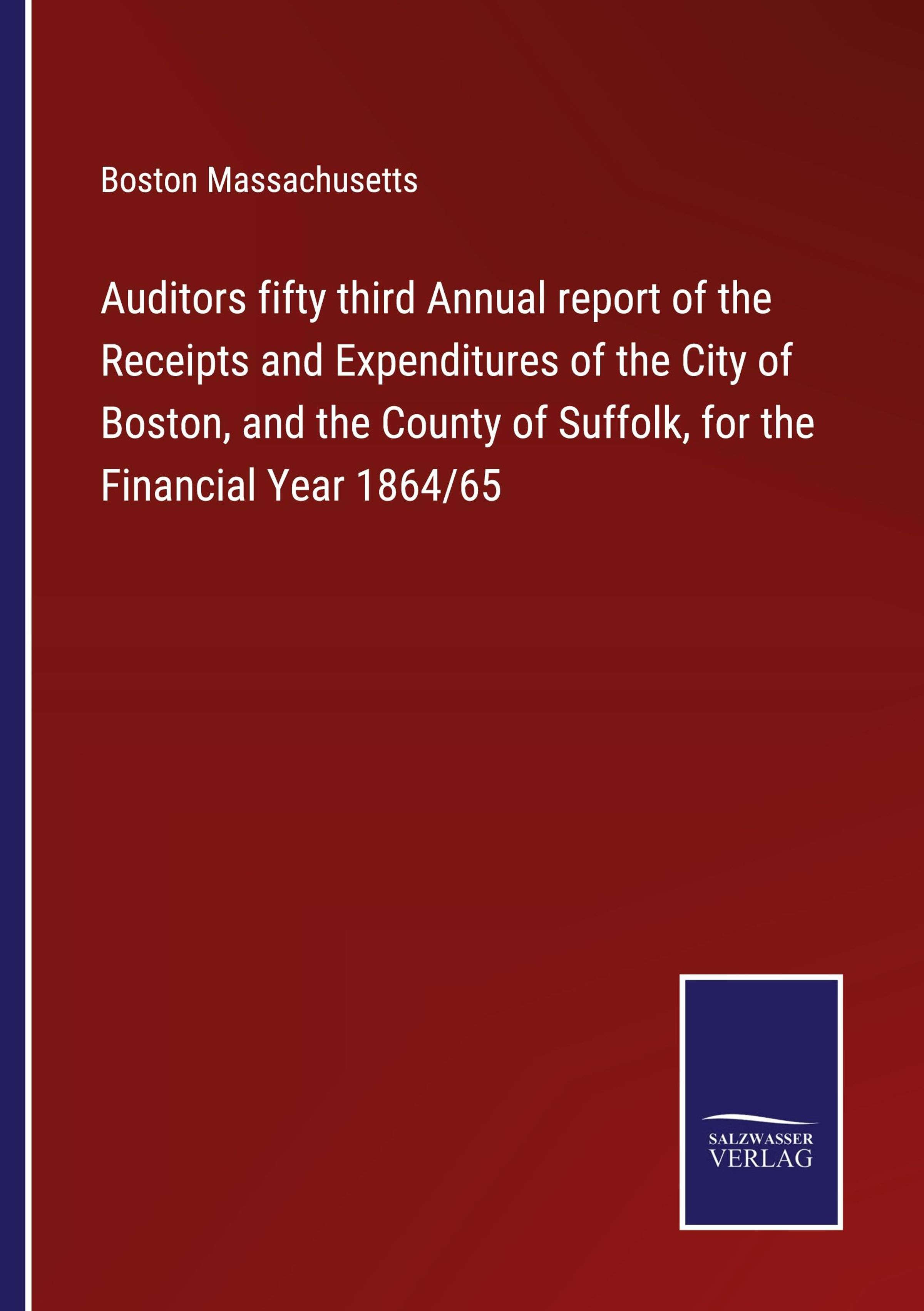 Boston Massachusetts

Auditors fifty third Annual report of the Receipts and Expenditures of the City of Boston, and the County of Suffolk, for the Financial Year 1864/65

SALZWASSER
VERLAG